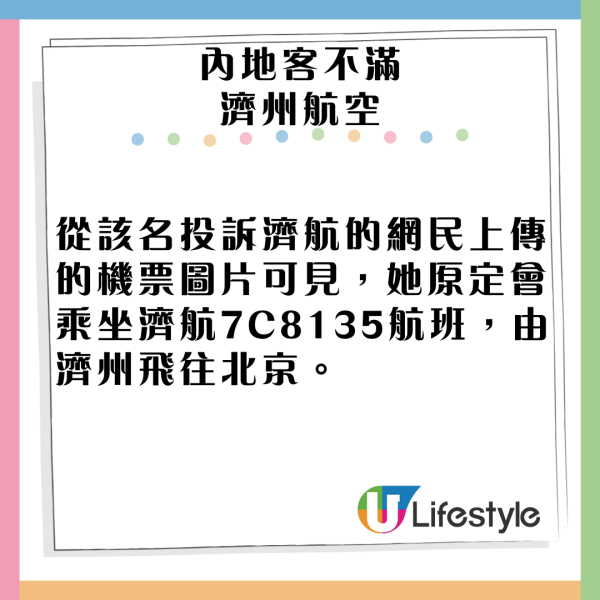 內地客不滿
濟州航空

從該名投訴濟航的網民上傳的機票圖片可見，她原定會乘坐濟航7C8135航班，由濟州飛往北京。

U Lifestyle